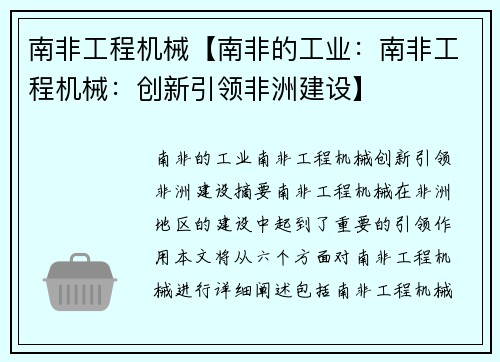 南非工程机械【南非的工业：南非工程机械：创新引领非洲建设】

南非的工业南非工程机械创新引领非洲建设摘要南非工程机械在非洲地区的建设中起到了重要的引领作用本文将从六个方面对南非工程机械进行详细阐述包括南非工程机械